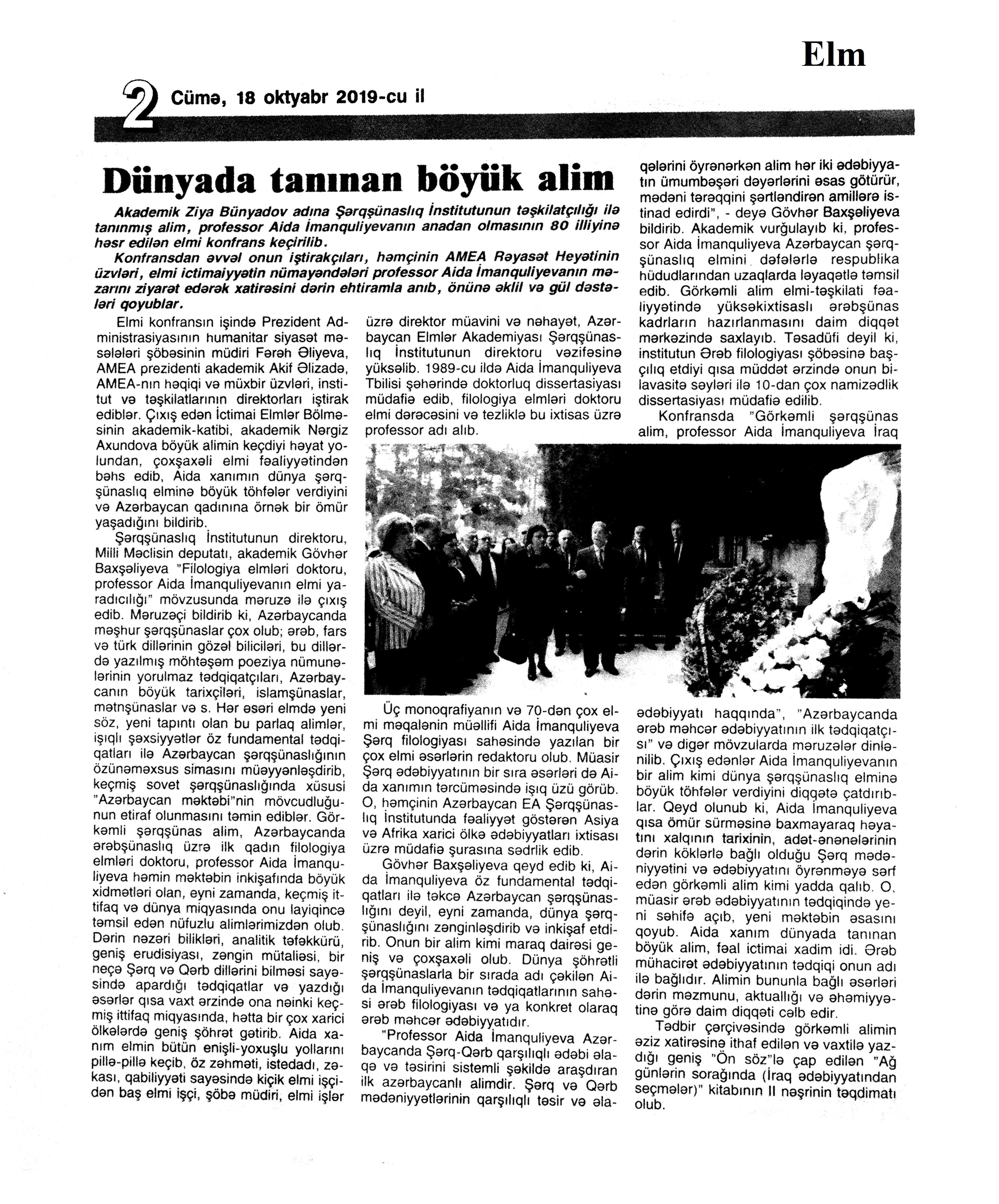 Elm

2 Cümə, 18 oktyabr 2019-cu il

Dünyada tanınan böyük alim

Akademik Ziya Bünyadov adına Şərqşünaslıq İnstitutunun təşkilatçılığı ilə tanınmış alim, professor Aida İmanquliyevanın anadan olmasının 80 illiyinə həsr edilən elmi konfrans keçirilib.

Konfransdan əvvəl onun iştirakçıları, həmçinin AMEA Rəyasət Heyətinin üzvləri, elmi ictimaiyyətin nümayəndələri professor Aida İmanquliyevanın məzarını ziyarət edərək xatirəsini dərin ehtiramla anıb, önünə əklil və gül dəstələri qoyublar.

Elmi konfransın işində Prezident Administrasiyasının humanitar siyasət məsələləri şöbəsinin müdiri Fərəh Əliyeva, AMEA prezidenti akademik Akif Əlizadə, AMEA-nın həqiqi və müxbir üzvləri, institut və təşkilatlarının direktorları iştirak ediblər. Çıxış edən İctimai Elmlər Bölməsinin akademik-katibi, akademik Nərgiz Axundova böyük alimin keçdiyi həyat yolundan, çoxşaxəli elmi fəaliyyətindən bəhs edib, Aida xanımın dünya şərqşünaslıq elminə böyük töhfələr verdiyini və Azərbaycan qadınına örnək bir ömür yaşadığını bildirib.

Şərqşünaslıq İnstitutunun direktoru, Milli Məclisin deputatı, akademik Gövhər Baxşəliyeva "Filologiya elmləri doktoru, professor Aida İmanquliyevanın elmi yaradıcılığı" mövzusunda məruzə ilə çıxış edib. Məruzəçi bildirib ki, Azərbaycanda məşhur şərqşünaslar çox olub; ərəb, fars və türk dillərinin gözəl biliciləri, bu dillərdə yazılmış möhtəşəm poeziya nümunələrinin yorulmaz tədqiqatçıları, Azərbaycanın böyük tarixçiləri, islamşünaslar, mətnşünaslar və s. Hər əsəri elmdə yeni söz, yeni tapıntı olan bu parlaq alimlər, işıqlı şəxsiyyətlər öz fundamental tədqiqatları ilə Azərbaycan şərqşünaslığının özünəməxsus simasını müəyyənləşdirib, keçmiş sovet şərqşünaslığında xüsusi "Azərbaycan məktəbi"nin mövcudluğunun etiraf olunmasını təmin ediblər. Görkəmli şərqşünas alim, Azərbaycanda ərəbşünaslıq üzrə ilk qadın filologiya elmləri doktoru, professor Aida İmanquliyeva həmin məktəbin inkişafında böyük xidmətləri olan, eyni zamanda, keçmiş ittifaq və dünya miqyasında onu layiqincə təmsil edən nüfuzlu alimlərimizdən olub. Dərin nəzəri bilikləri, analitik təfəkkürü, geniş erudisiyası, zəngin mütaliəsi, bir neçə Şərq və Qərb dillərini bilməsi sayəsində apardığı tədqiqatlar və yazdığı əsərlər qısa vaxt ərzində ona nəinki keçmiş ittifaq miqyasında, hətta bir çox xarici ölkələrdə geniş şöhrət gətirib. Aida xanım elmin bütün enişli-yoxuşlu yollarını pillə-pillə keçib, öz zəhməti, istedadı, zəkası, qabiliyyəti sayəsində kiçik elmi işçidən baş elmi işçi, şöbə müdiri, elmi işlər üzrə direktor müavini və nəhayət, Azərbaycan Elmlər Akademiyası Şərqşünaslıq İnstitutunun direktoru vəzifəsinə yüksəlib. 1989-cu ildə Aida İmanquliyeva Tbilisi şəhərində doktorluq dissertasiyası müdafiə edib, filologiya elmləri doktoru elmi dərəcəsini və tezliklə bu ixtisas üzrə professor adı alıb.

Üç monoqrafiyanın və 70-dən çox elmi məqalənin müəllifi Aida İmanquliyeva Şərq filologiyası sahəsində yazılan bir çox elmi əsərlərin redaktoru olub. Müasir Şərq ədəbiyyatının bir sıra əsərləri də Aida xanımın tərcüməsində işıq üzü görüb. O, həmçinin Azərbaycan EA Şərqşünaslıq İnstitutunda fəaliyyət göstərən Asiya və Afrika xarici ölkə ədəbiyyatları ixtisası üzrə müdafiə şurasına sədrlik edib.

Gövhər Baxşəliyeva qeyd edib ki, Aida İmanquliyeva öz fundamental tədqiqatları ilə təkcə Azərbaycan şərqşünaslığını deyil, eyni zamanda, dünya şərqşünaslığını zənginləşdirib və inkişaf etdirib. Onun bir alim kimi maraq dairəsi geniş və çoxşaxəli olub. Dünya şöhrətli şərqşünaslarla bir sırada adı çəkilən Aida İmanquliyevanın tədqiqatlarının sahəsi ərəb filologiyası və ya konkret olaraq ərəb məhcər ədəbiyyatıdır.

"Professor Aida İmanquliyeva Azərbaycanda Şərq-Qərb qarşılıqlı ədəbi əlaqə və təsirini sistemli şəkildə araşdıran ilk azərbaycanlı alimdir. Şərq və Qərb mədəniyyətlərinin qarşılıqlı təsir və əlaqələrini öyrənərkən alim hər iki ədəbiyyatın ümumbəşəri dəyərlərini əsas götürür, mədəni tərəqqini şərtləndirən amillərə istinad edirdi", - deyə Gövhər Baxşəliyeva bildirib. Akademik vurğulayıb ki, professor Aida İmanquliyeva Azərbaycan şərqşünaslıq elmini dəfələrlə respublika hüdudlarından uzaqlarda ləyaqətlə təmsil edib. Görkəmli alim elmi-təşkilati fəaliyyətində yüksəkixtisaslı ərəbşünas kadrların hazırlanmasını daim diqqət mərkəzində saxlayıb. Təsadüfi deyil ki, institutun Ərəb filologiyası şöbəsinə başçılıq etdiyi qısa müddət ərzində onun bilavasitə səyləri ilə 10-dan çox namizədlik dissertasiyası müdafiə edilib.

Konfransda "Görkəmli şərqşünas alim, professor Aida İmanquliyeva İraq ədəbiyyatı haqqında", "Azərbaycanda ərəb məhcər ədəbiyyatının ilk tədqiqatçısı" və digər mövzularda məruzələr dinlənilib. Çıxış edənlər Aida İmanquliyevanın bir alim kimi dünya şərqşünaslıq elminə böyük töhfələr verdiyini diqqətə çatdırıblar. Qeyd olunub ki, Aida İmanquliyeva qısa ömür sürməsinə baxmayaraq həyatını xalqının tarixinin, adət-ənənələrinin dərin köklərlə bağlı olduğu Şərq mədəniyyətini və ədəbiyyatını öyrənməyə sərf edən görkəmli alim kimi yadda qalıb. O, müasir ərəb ədəbiyyatının tədqiqində yeni səhifə açıb, yeni məktəbin əsasını qoyub. Aida xanım dünyada tanınan böyük alim, fəal ictimai xadim idi. Ərəb mühacirət ədəbiyyatının tədqiqi onun adı ilə bağlıdır. Alimin bununla bağlı əsərləri dərin məzmunu, aktuallığı və əhəmiyyətinə görə daim diqqəti cəlb edir.

Tədbir çərçivəsində görkəmli alimin əziz xatirəsinə ithaf edilən və vaxtilə yazdığı geniş "Ön söz"lə çap edilən "Ağ günlərin sorağında (İraq ədəbiyyatından seçmələr)" kitabının II nəşrinin təqdimatı olub.